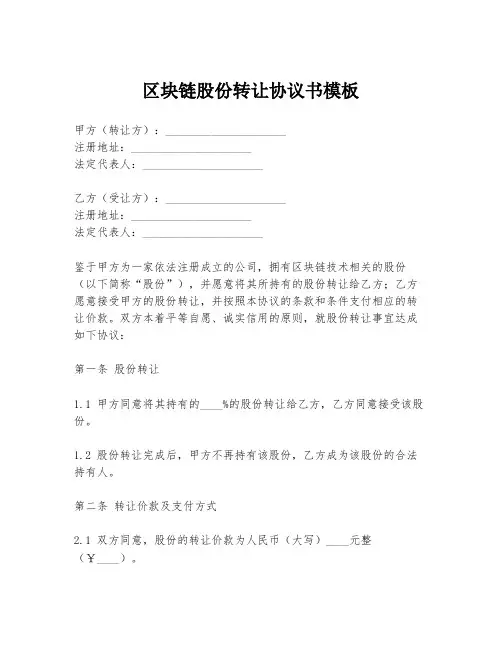 区块链股份转让协议书模板

甲方（转让方）：____________________
注册地址：____________________
法定代表人：____________________

乙方（受让方）：____________________
注册地址：____________________
法定代表人：____________________

鉴于甲方为一家依法注册成立的公司，拥有区块链技术相关的股份（以下简称“股份”），并愿意将其所持有的股份转让给乙方；乙方愿意接受甲方的股份转让，并按照本协议的条款和条件支付相应的转让价款。双方本着平等自愿、诚实信用的原则，就股份转让事宜达成如下协议：

第一条 股份转让

1.1 甲方同意将其持有的____%的股份转让给乙方，乙方同意接受该股份。

1.2 股份转让完成后，甲方不再持有该股份，乙方成为该股份的合法持有人。

第二条 转让价款及支付方式

2.1 双方同意，股份的转让价款为人民币（大写）____元整（¥____）。